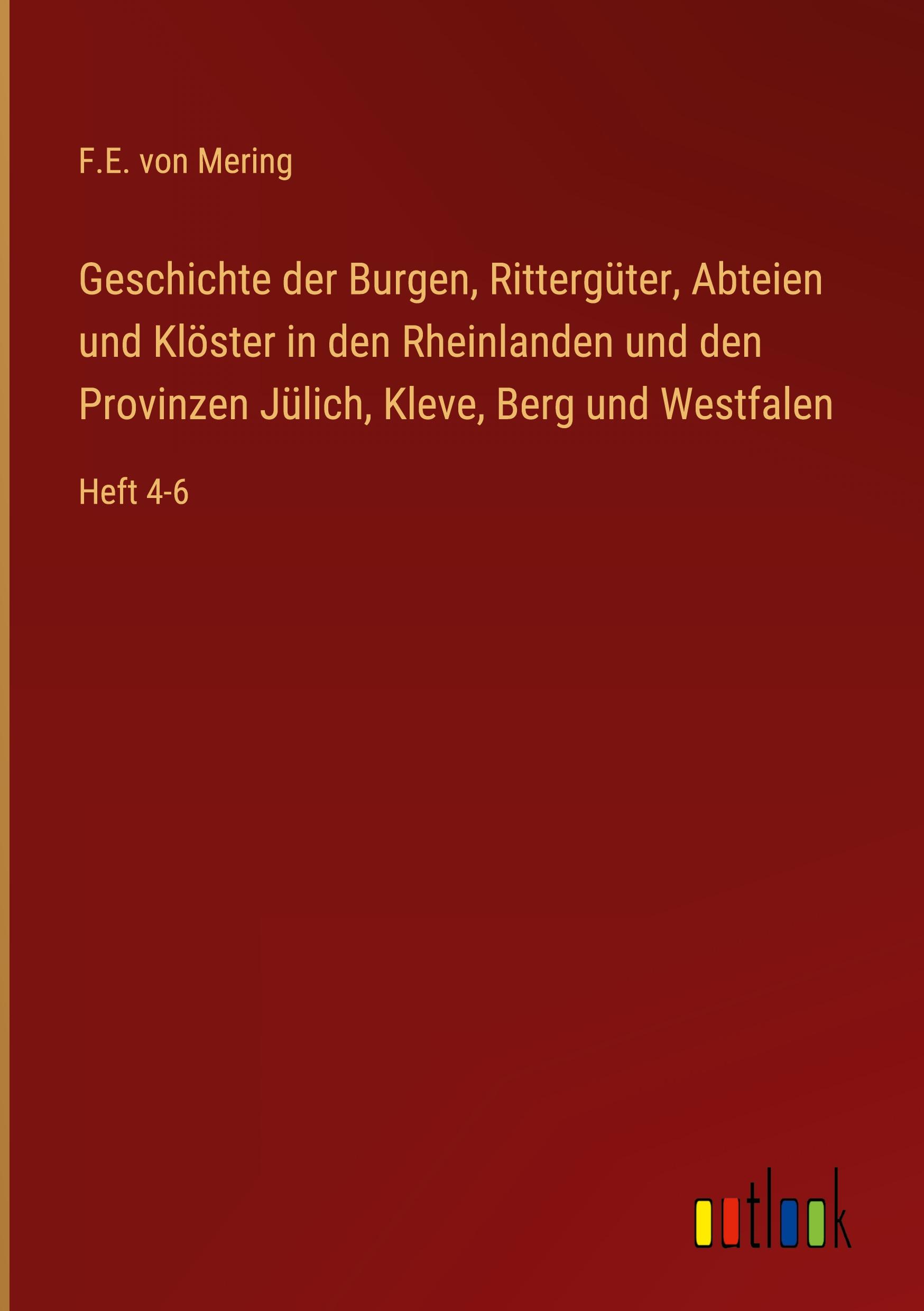 F.E. von Mering

Geschichte der Burgen, Rittergüter, Abteien und Klöster in den Rheinlanden und den Provinzen Jülich, Kleve, Berg und Westfalen

Heft 4-6

outlook